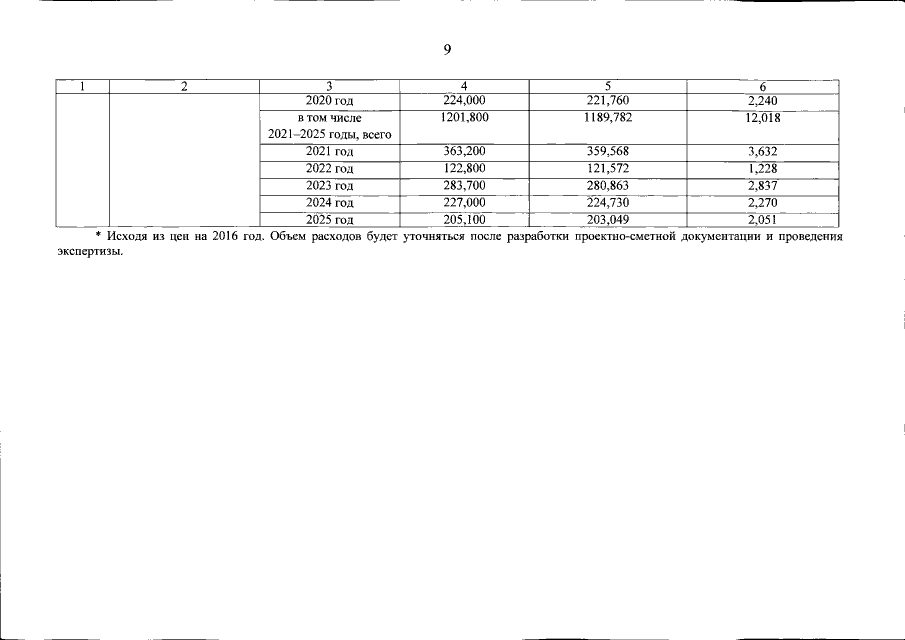 9

| 1 | 2 | 3 | 4 | 5 | 6 |
|---|---|---|---|---|---|
| | | 2020 год | 224,000 | 221,760 | 2,240 |
| | | в том числе 2021–2025 годы, всего | 1201,800 | 1189,782 | 12,018 |
| | | 2021 год | 363,200 | 359,568 | 3,632 |
| | | 2022 год | 122,800 | 121,572 | 1,228 |
| | | 2023 год | 283,700 | 280,863 | 2,837 |
| | | 2024 год | 227,000 | 224,730 | 2,270 |
| | | 2025 год | 205,100 | 203,049 | 2,051 |

* Исходя из цен на 2016 год. Объем расходов будет уточняться после разработки проектно-сметной документации и проведения экспертизы.